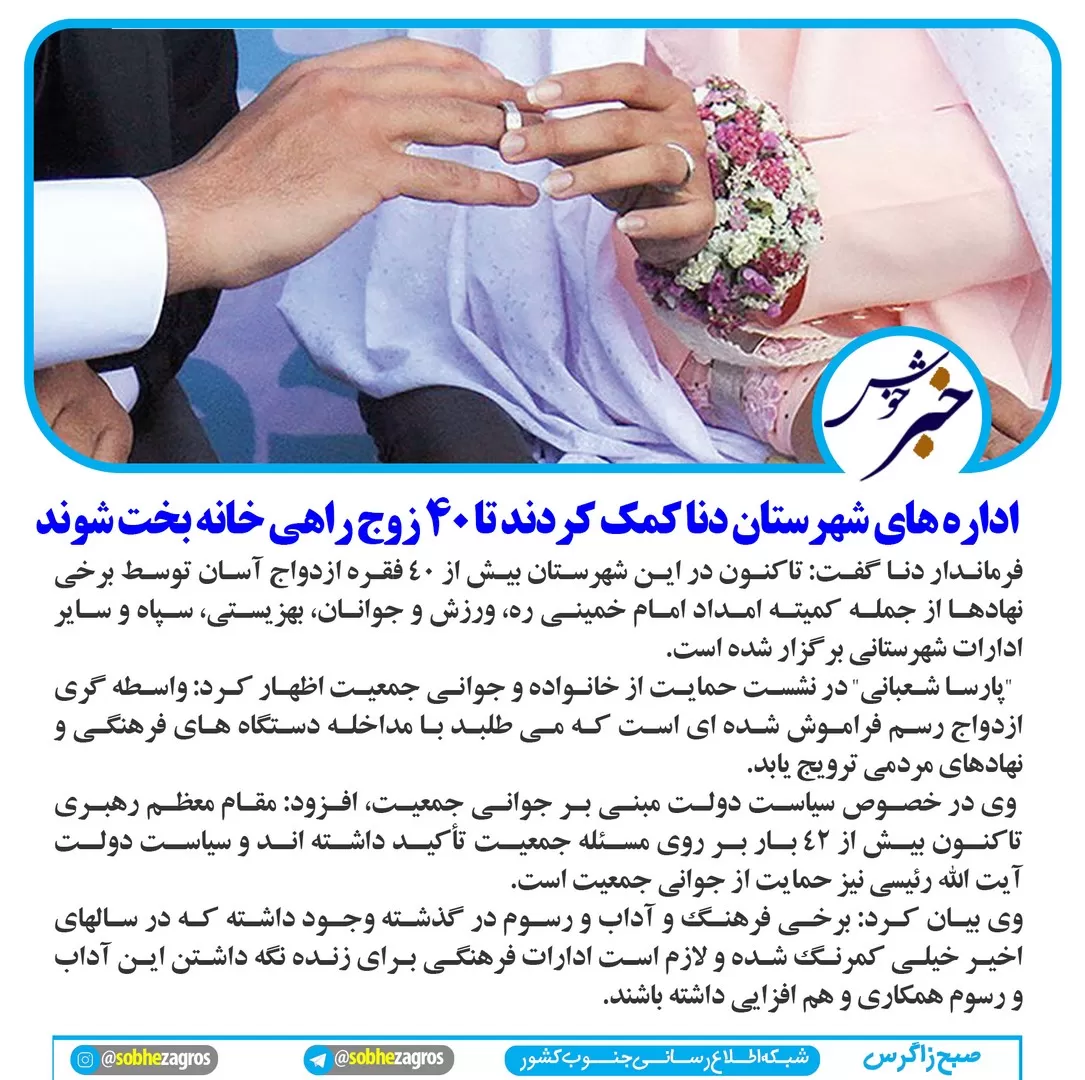 خبر خوش

اداره های شهرستان دنا کمک کردند تا ۴۰ زوج راهی خانه بخت شوند

فرماندار دنا گفت: تاکنون در این شهرستان بیش از ٤٠ فقره ازدواج آسان توسط برخی نهادها از جمله کمیته امداد امام خمینی ره، ورزش و جوانان، بهزیستی، سپاه و سایر ادارات شهرستانی برگزار شده است.

"پارسا شعبانی" در نشست حمایت از خانواده و جوانی جمعیت اظهار کرد: واسطه گری ازدواج رسم فراموش شده ای است که می طلبد با مداخله دستگاه های فرهنگی و نهادهای مردمی ترویج یابد.

وی در خصوص سیاست دولت مبنی بر جوانی جمعیت، افزود: مقام معظم رهبری تاکنون بیش از ٤٢ بار بر روی مسئله جمعیت تأکید داشته اند و سیاست دولت آیت الله رئیسی نیز حمایت از جوانی جمعیت است.

وی بیان کرد: برخی فرهنگ و آداب و رسوم در گذشته وجود داشته که در سالهای اخیر خیلی کمرنگ شده و لازم است ادارات فرهنگی برای زنده نگه داشتن این آداب و رسوم همکاری و هم افزایی داشته باشند.

صبح زاگرس شبکه اطلاع رسانی جنوب کشور @sobhezagros @sobhezagros